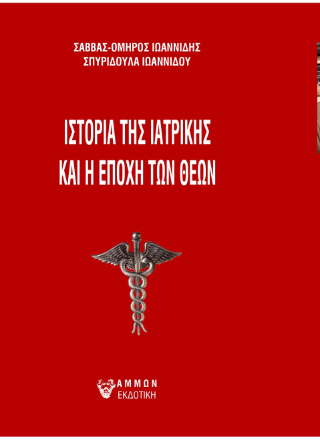 ΣΑΒΒΑΣ-ΟΜΗΡΟΣ ΙΩΑΝΝΙΔΗΣ
ΣΠΥΡΙΔΟΥΛΑ ΙΩΑΝΝΙΔΟΥ

ΙΣΤΟΡΙΑ ΤΗΣ ΙΑΤΡΙΚΗΣ
ΚΑΙ Η ΕΠΟΧΗ ΤΩΝ ΘΕΩΝ

ΑΜΜΩΝ
ΕΚΔΟΤΙΚΗ